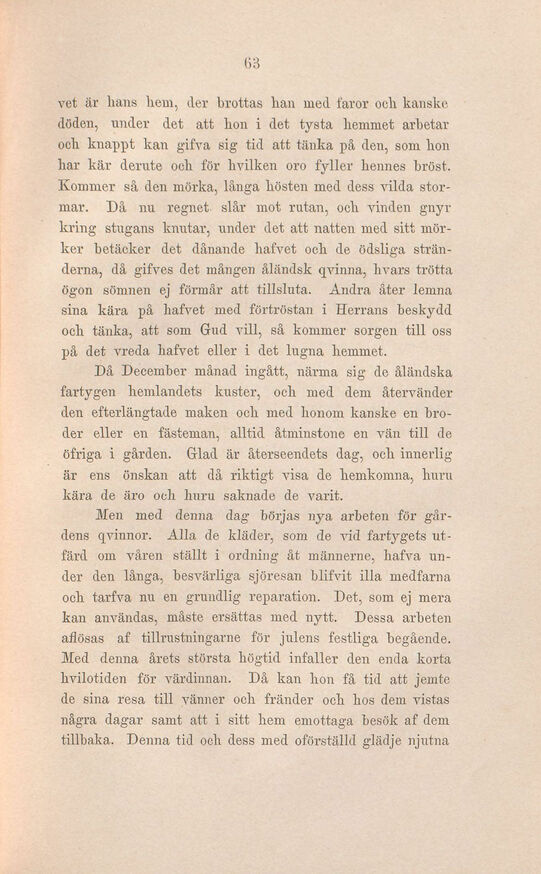 63

vet är hans hem, der brottas han med faror och kanske döden, under det att hon i det tysta hemmet arbetar och knappt kan gifva sig tid att tänka på den, som hon har kär derute och för hvilken oro fyller hennes bröst. Kommer så den mörka, långa hösten med dess vilda stormar. Då nu regnet slår mot rutan, och vinden gnyr kring stugans knutar, under det att natten med sitt mörker betäcker det dånande hafvet och de ödsliga stränderna, då gifves det mången åländsk qvinna, hvars trötta ögon sömnen ej förmår att tillsluta. Andra åter lemna sina kära på hafvet med förtröstan i Herrans beskydd och tänka, att som Gud vill, så kommer sorgen till oss på det vreda hafvet eller i det lugna hemmet.

Då December månad ingått, närma sig de åländska fartygen hemlandets kuster, och med dem återvänder den efterlängtade maken och med honom kanske en broder eller en fästeman, alltid åtminstone en vän till de öfriga i gården. Glad är återseendets dag, och innerlig är ens önskan att då riktigt visa de hemkomna, huru kära de äro och huru saknade de varit.

Men med denna dag börjas nya arbeten för gårdens qvinnor. Alla de kläder, som de vid fartygets utfärd om våren ställt i ordning åt männerne, hafva under den långa, besvärliga sjöresan blifvit illa medfarna och tarfva nu en grundlig reparation. Det, som ej mera kan användas, måste ersättas med nytt. Dessa arbeten aflösas af tillrustningarne för julens festliga begående. Med denna årets största högtid infaller den enda korta hvilotiden för värdinnan. Då kan hon få tid att jemte de sina resa till vänner och fränder och hos dem vistas några dagar samt att i sitt hem emottaga besök af dem tillbaka. Denna tid och dess med oförställd glädje njutna